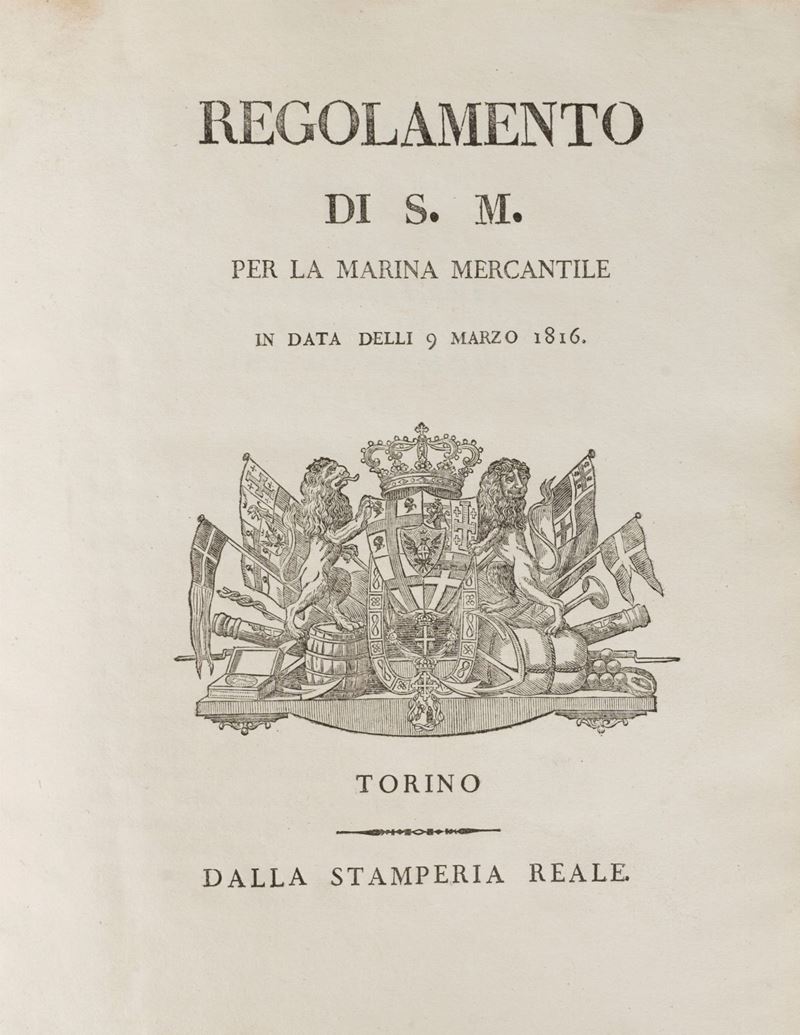 REGOLAMENTO

DI S. M.

PER LA MARINA MERCANTILE

IN DATA DELLI 9 MARZO 1816.

TORINO

DALLA STAMPERIA REALE.